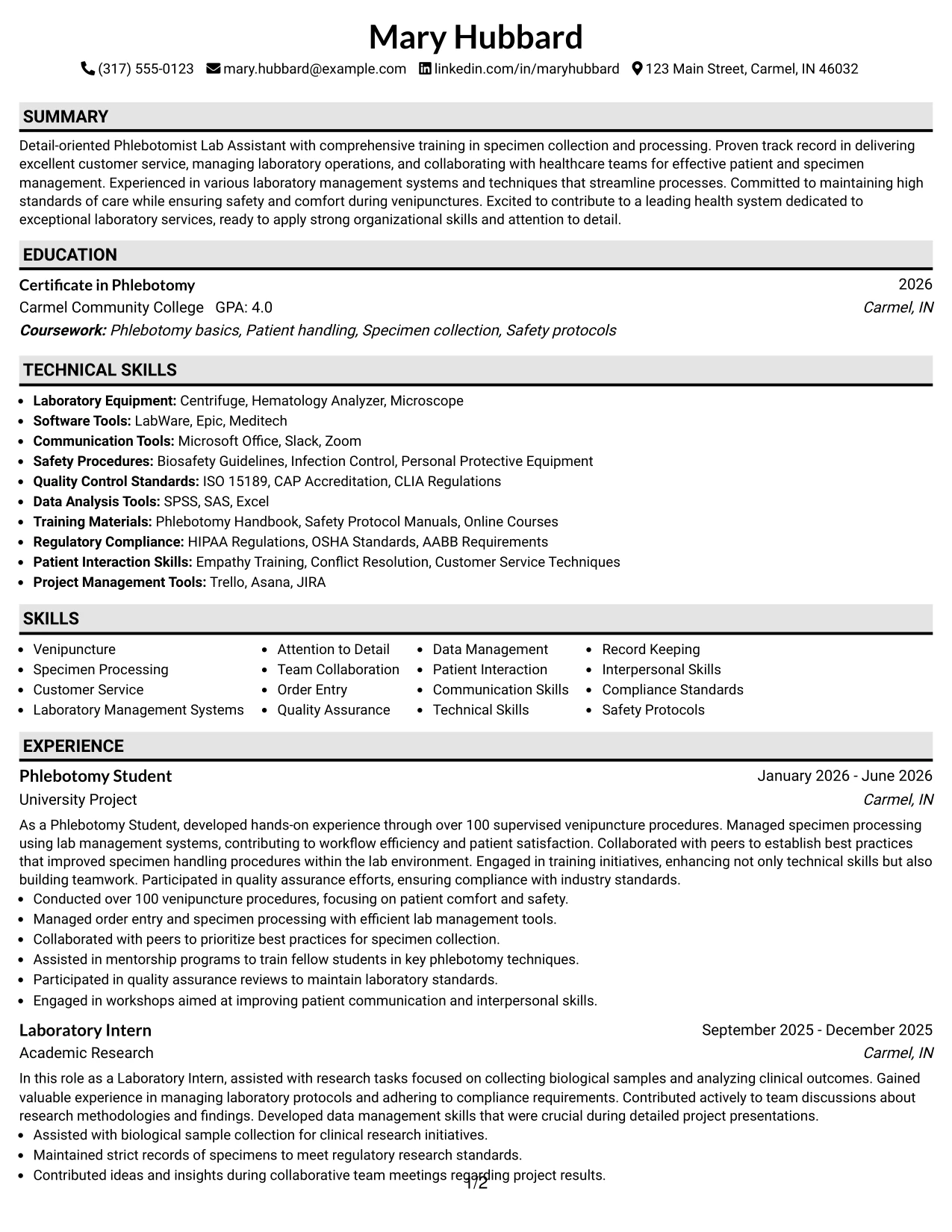 Mary Hubbard

(317) 555-0123 mary.hubbard@example.com linkedin.com/in/maryhubbard 123 Main Street, Carmel, IN 46032

SUMMARY

Detail-oriented Phlebotomist Lab Assistant with comprehensive training in specimen collection and processing. Proven track record in delivering excellent customer service, managing laboratory operations, and collaborating with healthcare teams for effective patient and specimen management. Experienced in various laboratory management systems and techniques that streamline processes. Committed to maintaining high standards of care while ensuring safety and comfort during venipunctures. Excited to contribute to a leading health system dedicated to exceptional laboratory services, ready to apply strong organizational skills and attention to detail.

EDUCATION

Certificate in Phlebotomy
2026
Carmel Community College GPA: 4.0
Carmel, IN
Coursework: Phlebotomy basics, Patient handling, Specimen collection, Safety protocols

TECHNICAL SKILLS

• Laboratory Equipment: Centrifuge, Hematology Analyzer, Microscope
• Software Tools: LabWare, Epic, Meditech
• Communication Tools: Microsoft Office, Slack, Zoom
• Safety Procedures: Biosafety Guidelines, Infection Control, Personal Protective Equipment
• Quality Control Standards: ISO 15189, CAP Accreditation, CLIA Regulations
• Data Analysis Tools: SPSS, SAS, Excel
• Training Materials: Phlebotomy Handbook, Safety Protocol Manuals, Online Courses
• Regulatory Compliance: HIPAA Regulations, OSHA Standards, AABB Requirements
• Patient Interaction Skills: Empathy Training, Conflict Resolution, Customer Service Techniques
• Project Management Tools: Trello, Asana, JIRA

SKILLS

• Venipuncture
• Specimen Processing
• Customer Service
• Laboratory Management Systems

• Attention to Detail
• Team Collaboration
• Order Entry
• Quality Assurance

• Data Management
• Patient Interaction
• Communication Skills
• Technical Skills

• Record Keeping
• Interpersonal Skills
• Compliance Standards
• Safety Protocols

EXPERIENCE

Phlebotomy Student
January 2026 - June 2026
University Project
Carmel, IN

As a Phlebotomy Student, developed hands-on experience through over 100 supervised venipuncture procedures. Managed specimen processing using lab management systems, contributing to workflow efficiency and patient satisfaction. Collaborated with peers to establish best practices that improved specimen handling procedures within the lab environment. Engaged in training initiatives, enhancing not only technical skills but also building teamwork. Participated in quality assurance efforts, ensuring compliance with industry standards.
• Conducted over 100 venipuncture procedures, focusing on patient comfort and safety.
• Managed order entry and specimen processing with efficient lab management tools.
• Collaborated with peers to prioritize best practices for specimen collection.
• Assisted in mentorship programs to train fellow students in key phlebotomy techniques.
• Participated in quality assurance reviews to maintain laboratory standards.
• Engaged in workshops aimed at improving patient communication and interpersonal skills.

Laboratory Intern
September 2025 - December 2025
Academic Research
Carmel, IN

In this role as a Laboratory Intern, assisted with research tasks focused on collecting biological samples and analyzing clinical outcomes. Gained valuable experience in managing laboratory protocols and adhering to compliance requirements. Contributed actively to team discussions about research methodologies and findings. Developed data management skills that were crucial during detailed project presentations.
• Assisted with biological sample collection for clinical research initiatives.
• Maintained strict records of specimens to meet regulatory research standards.
• Contributed ideas and insights during collaborative team meetings regarding project results.

1/2